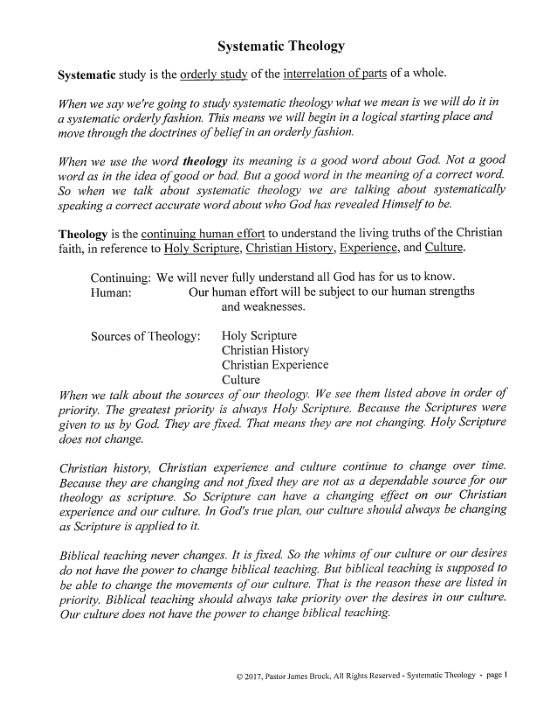 Systematic Theology

Systematic study is the orderly study of the interrelation of parts of a whole.

When we say we're going to study systematic theology what we mean is we will do it in a systematic orderly fashion. This means we will begin in a logical starting place and move through the doctrines of belief in an orderly fashion.

When we use the word theology its meaning is a good word about God. Not a good word as in the idea of good or bad. But a good word in the meaning of a correct word. So when we talk about systematic theology we are talking about systematically speaking a correct accurate word about who God has revealed Himself to be.

Theology is the continuing human effort to understand the living truths of the Christian faith, in reference to Holy Scripture, Christian History, Experience, and Culture.

Continuing: We will never fully understand all God has for us to know.
Human: Our human effort will be subject to our human strengths and weaknesses.

Sources of Theology: Holy Scripture
Christian History
Christian Experience
Culture

When we talk about the sources of our theology. We see them listed above in order of priority. The greatest priority is always Holy Scripture. Because the Scriptures were given to us by God. They are fixed. That means they are not changing. Holy Scripture does not change.

Christian history, Christian experience and culture continue to change over time. Because they are changing and not fixed they are not as a dependable source for our theology as scripture. So Scripture can have a changing effect on our Christian experience and our culture. In God's true plan, our culture should always be changing as Scripture is applied to it.

Biblical teaching never changes. It is fixed. So the whims of our culture or our desires do not have the power to change biblical teaching. But biblical teaching is supposed to be able to change the movements of our culture. That is the reason these are listed in priority. Biblical teaching should always take priority over the desires in our culture. Our culture does not have the power to change biblical teaching.

© 2017, Pastor James Brock, All Rights Reserved - Systematic Theology - page 1